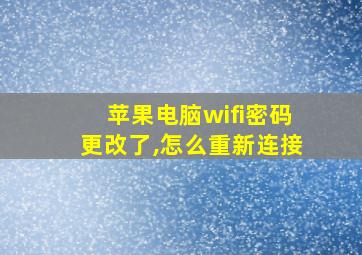 苹果电脑wifi密码更改了,怎么重新连接